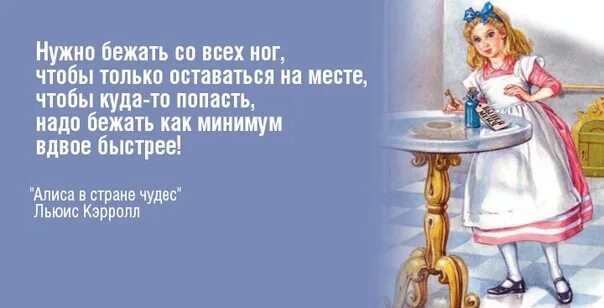 Нужно бежать со всех ног, чтобы только оставаться на месте, чтобы куда-то попасть, надо бежать как минимум вдвое быстрее!

"Алиса в стране чудес"
Льюис Кэрролл